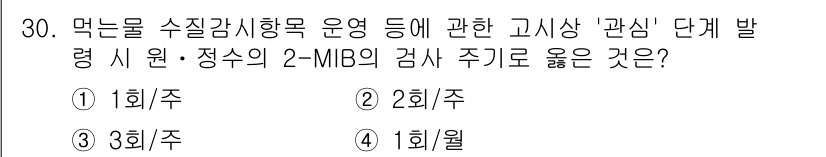 30. 먹는물 수질감시항목 운영 등에 관한 고시상 '관심' 단계 발령 시 원·정수의 2-MIB의 검사 주기로 옳은 것은?

① 1회/주
② 2회/주
③ 3회/주
④ 1회/월